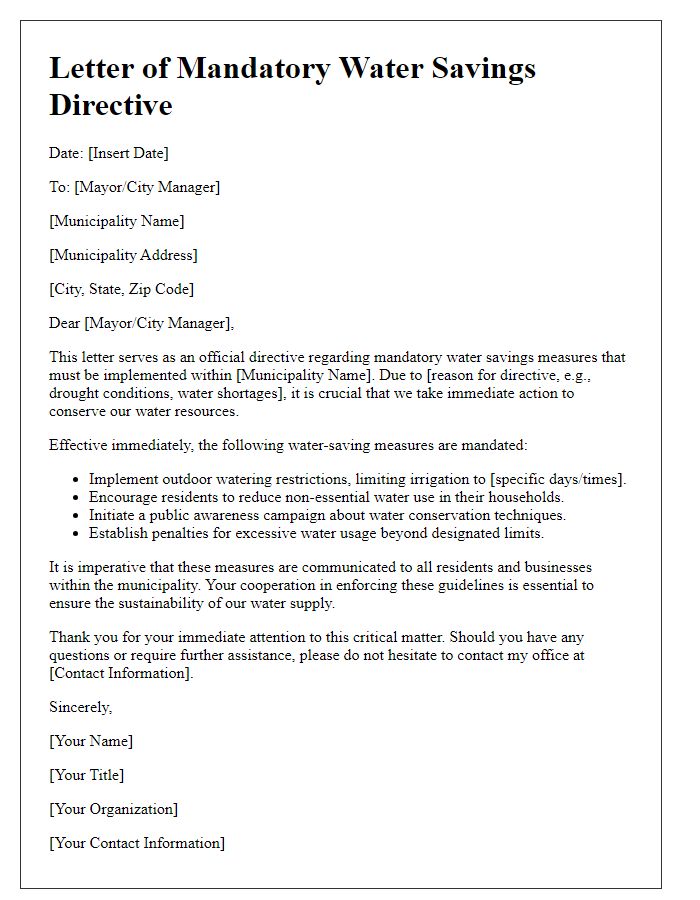 Letter of Mandatory Water Savings Directive

Date: [Insert Date]

To: [Mayor/City Manager]

[Municipality Name]

[Municipality Address]

[City, State, Zip Code]

Dear [Mayor/City Manager],

This letter serves as an official directive regarding mandatory water savings measures that must be implemented within [Municipality Name]. Due to [reason for directive, e.g., drought conditions, water shortages], it is crucial that we take immediate action to conserve our water resources.

Effective immediately, the following water-saving measures are mandated:

- Implement outdoor watering restrictions, limiting irrigation to [specific days/times].
- Encourage residents to reduce non-essential water use in their households.
- Initiate a public awareness campaign about water conservation techniques.
- Establish penalties for excessive water usage beyond designated limits.

It is imperative that these measures are communicated to all residents and businesses within the municipality. Your cooperation in enforcing these guidelines is essential to ensure the sustainability of our water supply.

Thank you for your immediate attention to this critical matter. Should you have any questions or require further assistance, please do not hesitate to contact my office at [Contact Information].

Sincerely,

[Your Name]

[Your Title]

[Your Organization]

[Your Contact Information]